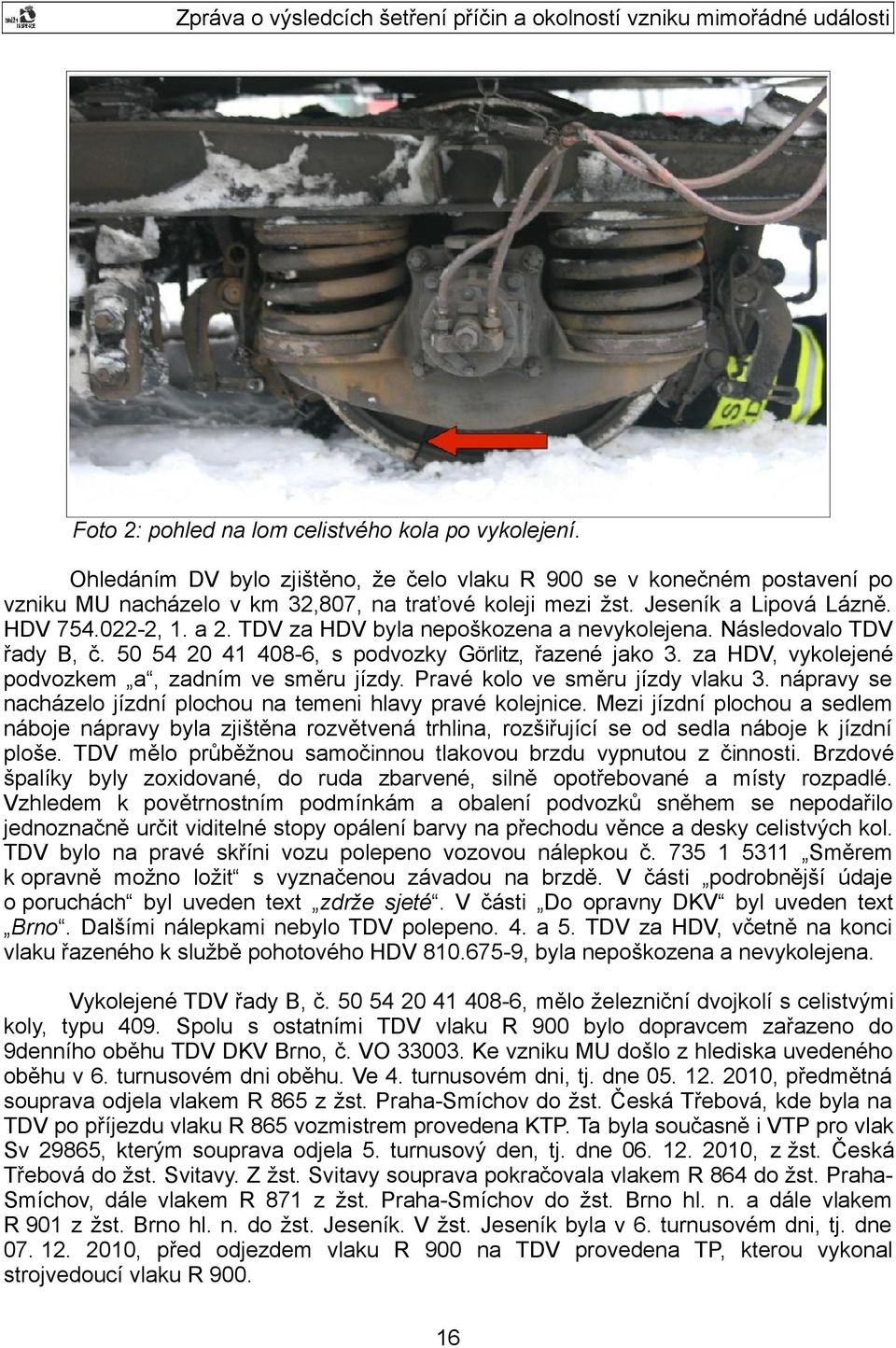 Zpráva o výsledcích šetření příčin a okolností vzniku mimořádné události

Foto 2: pohled na lom celistvého kola po vykolejení.

Ohledáním DV bylo zjištěno, že čelo vlaku R 900 se v konečném postavení po vzniku MU nacházelo v km 32,807, na traťové koleji mezi žst. Jeseník a Lipová Lázně. HDV 754.022-2, 1. a 2. TDV za HDV byla nepoškozena a nevykolejena. Následovalo TDV řady B, č. 50 54 20 41 408-6, s podvozky Görlitz, řazené jako 3. za HDV, vykolejené podvozkem „a“, zadním ve směru jízdy. Pravé kolo ve směru jízdy vlaku 3. nápravy se nacházelo jízdní plochou na temeni hlavy pravé kolejnice. Mezi jízdní plochou a sedlem náboje nápravy byla zjištěna rozvětvená trhlina, rozšiřující se od sedla náboje k jízdní ploše. TDV mělo průběžnou samočinnou tlakovou brzdu vypnutou z činnosti. Brzdové špalíky byly zoxidované, do ruda zbarvené, silně opotřebované a místy rozpadlé. Vzhledem k povětrnostním podmínkám a obalení podvozků sněhem se nepodařilo jednoznačně určit viditelné stopy opálení barvy na přechodu věnce a desky celistvých kol. TDV bylo na pravé skříni vozu polepeno vozovou nálepkou č. 735 1 5311 „Směrem k opravně možno ložit“ s vyznačenou závadou na brzdě. V části „podrobnější údaje o poruchách“ byl uveden text „zdrže sjeté“. V části „Do opravny DKV“ byl uveden text „Brno“. Dalšími nálepkami nebylo TDV polepeno. 4. a 5. TDV za HDV, včetně na konci vlaku řazeného k službě pohotového HDV 810.675-9, byla nepoškozena a nevykolejena.

Vykolejené TDV řady B, č. 50 54 20 41 408-6, mělo železniční dvojkolí s celistvými koly, typu 409. Spolu s ostatními TDV vlaku R 900 bylo dopravcem zařazeno do 9denního oběhu TDV DKV Brno, č. VO 33003. Ke vzniku MU došlo z hlediska uvedeného oběhu v 6. turnusovém dni oběhu. Ve 4. turnusovém dni, tj. dne 05. 12. 2010, předmětná souprava odjela vlakem R 865 z žst. Praha-Smíchov do žst. Česká Třebová, kde byla na TDV po příjezdu vlaku R 865 vozmistrem provedena KTP. Ta byla současně i VTP pro vlak Sv 29865, kterým souprava odjela 5. turnusový den, tj. dne 06. 12. 2010, z žst. Česká Třebová do žst. Svitavy. Z žst. Svitavy souprava pokračovala vlakem R 864 do žst. Praha-Smíchov, dále vlakem R 871 z žst. Praha-Smíchov do žst. Brno hl. n. a dále vlakem R 901 z žst. Brno hl. n. do žst. Jeseník. V žst. Jeseník byla v 6. turnusovém dni, tj. dne 07. 12. 2010, před odjezdem vlaku R 900 na TDV provedena TP, kterou vykonal strojvedoucí vlaku R 900.

16